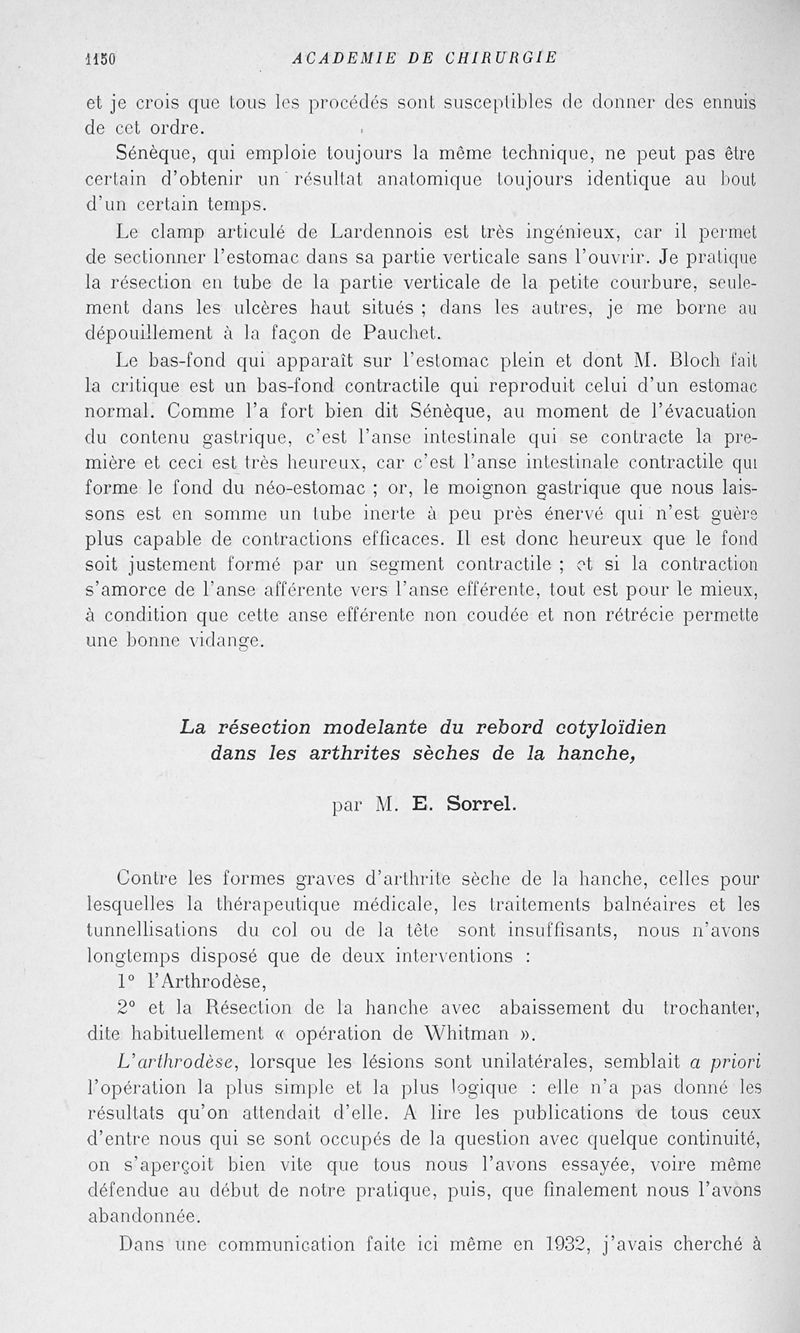 1150 ACADEMIE DE CHIRURGIE

et je crois que tous les procédés sont susceptibles de donner des ennuis de cet ordre.

Sénèque, qui emploie toujours la même technique, ne peut pas être certain d'obtenir un résultat anatomique toujours identique au bout d'un certain temps.

Le clamp articulé de Lardennois est très ingénieux, car il permet de sectionner l'estomac dans sa partie verticale sans l'ouvrir. Je pratique la résection en tube de la partie verticale de la petite courbure, seulement dans les ulcères haut situés ; dans les autres, je me borne au dépouillement à la façon de Pauchet.

Le bas-fond qui apparaît sur l'estomac plein et dont M. Bloch fait la critique est un bas-fond contractile qui reproduit celui d'un estomac normal. Comme l'a fort bien dit Sénèque, au moment de l'évacuation du contenu gastrique, c'est l'anse intestinale qui se contracte la première et ceci est très heureux, car c'est l'anse intestinale contractile qui forme le fond du néo-estomac ; or, le moignon gastrique que nous laissons est en somme un tube inerte à peu près énervé qui n'est guère plus capable de contractions efficaces. Il est donc heureux que le fond soit justement formé par un segment contractile ; et si la contraction s'amorce de l'anse afférente vers l'anse efférente, tout est pour le mieux, à condition que cette anse efférente non coudée et non rétrécie permette une bonne vidange.

La résection modelante du rebord cotyloïdien dans les arthrites sèches de la hanche,

par M. E. Sorrel.

Contre les formes graves d'arthrite sèche de la hanche, celles pour lesquelles la thérapeutique médicale, les traitements balnéaires et les tunnellisations du col ou de la tête sont insuffisants, nous n'avons longtemps disposé que de deux interventions :

1° l'Arthrodèse,

2° et la Résection de la hanche avec abaissement du trochanter, dite habituellement « opération de Whitman ».

L'arthrodèse, lorsque les lésions sont unilatérales, semblait a priori l'opération la plus simple et la plus logique : elle n'a pas donné les résultats qu'on attendait d'elle. A lire les publications de tous ceux d'entre nous qui se sont occupés de la question avec quelque continuité, on s'aperçoit bien vite que tous nous l'avons essayée, voire même défendue au début de notre pratique, puis, que finalement nous l'avons abandonnée.

Dans une communication faite ici même en 1932, j'avais cherché à